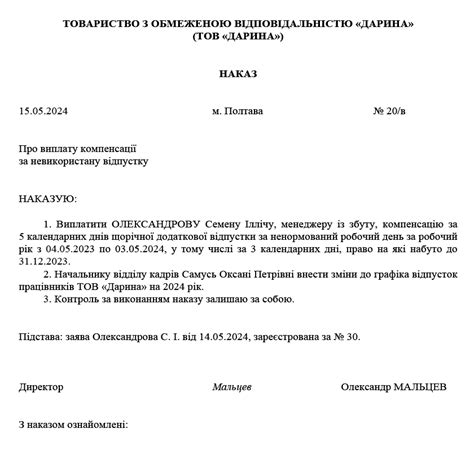 ТОВАРИСТВО З ОБМЕЖЕНОЮ ВІДПОВІДАЛЬНІСТЮ «ДАРИНА»
(ТОВ «ДАРИНА»)

НАКАЗ

15.05.2024 м. Полтава № 20/в

Про виплату компенсації
за невикористану відпустку

НАКАЗУЮ:

1. Виплатити ОЛЕКСАНДРОВУ Семену Іллічу, менеджеру із збуту, компенсацію за 5 календарних днів щорічної додаткової відпустки за ненормований робочий день за робочий рік з 04.05.2023 по 03.05.2024, у тому числі за 3 календарних дні, право на які набуто до 31.12.2023.

2. Начальнику відділу кадрів Самусь Оксані Петрівні внести зміни до графіка відпусток працівників ТОВ «Дарина» на 2024 рік.

3. Контроль за виконанням наказу залишаю за собою.

Підстава: заява Олександрова С. І. від 14.05.2024, зареєстрована за № 30.

Директор Мальцев Олександр МАЛЬЦЕВ

З наказом ознайомлені: